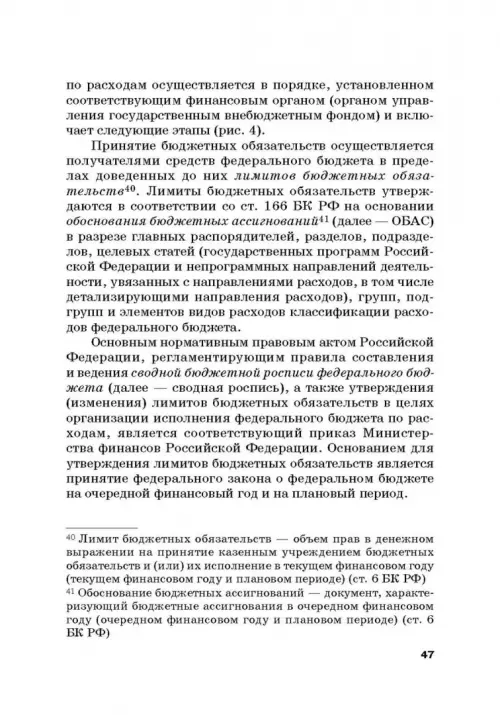 по расходам осуществляется в порядке, установленном соответствующим финансовым органом (органом управления государственным внебюджетным фондом) и включает следующие этапы (рис. 4).

Принятие бюджетных обязательств осуществляется получателями средств федерального бюджета в пределах доведенных до них лимитов бюджетных обязательств$^{40}$. Лимиты бюджетных обязательств утверждаются в соответствии со ст. 166 БК РФ на основании обоснования бюджетных ассигнований$^{41}$ (далее — ОБАС) в разрезе главных распорядителей, разделов, подразделов, целевых статей (государственных программ Российской Федерации и непрограммных направлений деятельности, увязанных с направлениями расходов, в том числе детализирующими направления расходов), групп, подгрупп и элементов видов расходов классификации расходов федерального бюджета.

Основным нормативным правовым актом Российской Федерации, регламентирующим правила составления и ведения сводной бюджетной росписи федерального бюджета (далее — сводная роспись), а также утверждения (изменения) лимитов бюджетных обязательств в целях организации исполнения федерального бюджета по расходам, является соответствующий приказ Министерства финансов Российской Федерации. Основанием для утверждения лимитов бюджетных обязательств является принятие федерального закона о федеральном бюджете на очередной финансовый год и на плановый период.

$^{40}$ Лимит бюджетных обязательств — объем прав в денежном выражении на принятие казенным учреждением бюджетных обязательств и (или) их исполнение в текущем финансовом году (текущем финансовом году и плановом периоде) (ст. 6 БК РФ)
$^{41}$ Обоснование бюджетных ассигнований — документ, характеризующий бюджетные ассигнования в очередном финансовом году (очередном финансовом году и плановом периоде) (ст. 6 БК РФ)

47